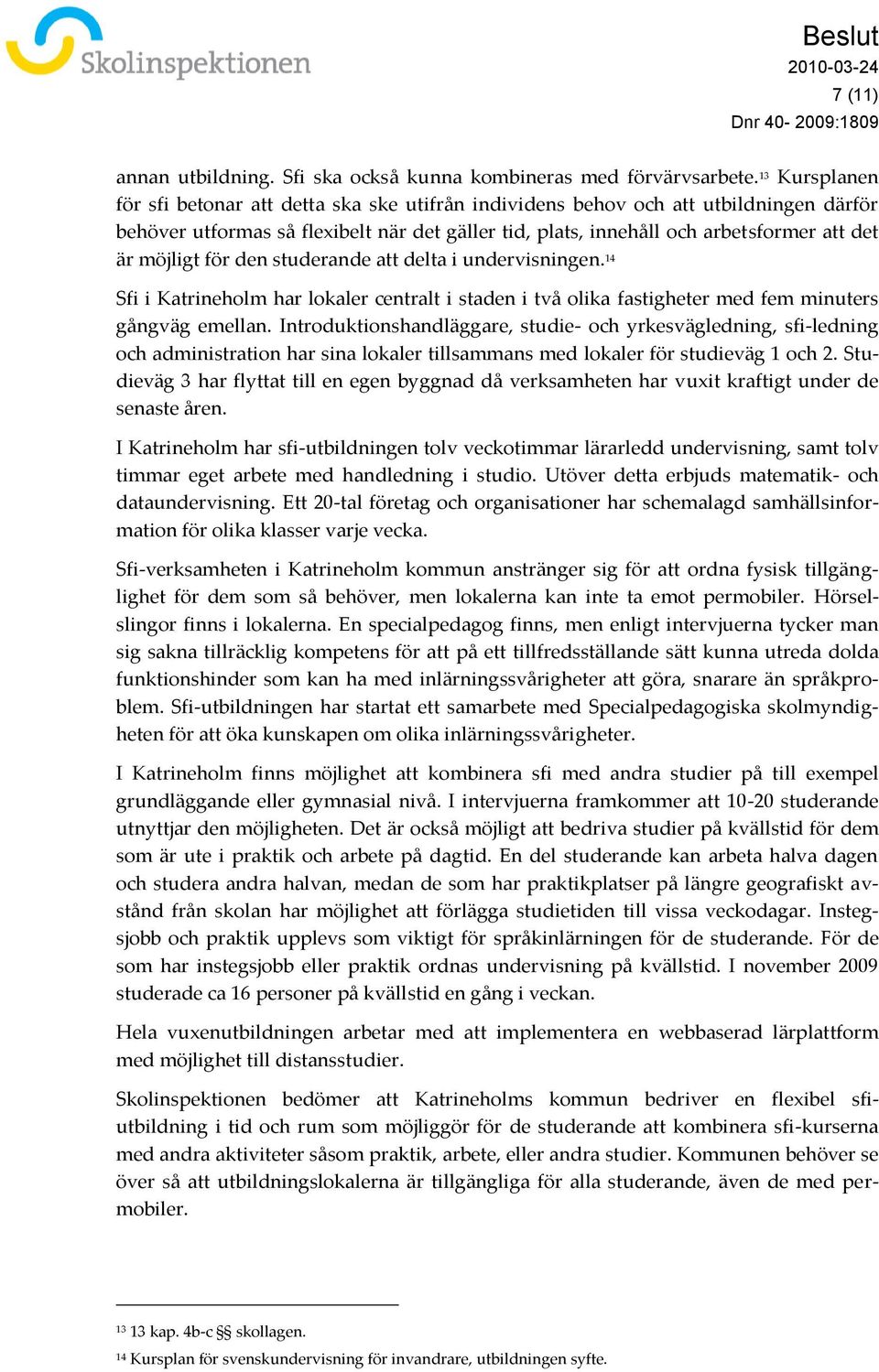 Skolinspektionen

Beslut
2010-03-24
7 (11)
Dnr 40- 2009:1809

annan utbildning. Sfi ska också kunna kombineras med förvärvsarbete.$^{13}$ Kursplanen för sfi betonar att detta ska ske utifrån individens behov och att utbildningen därför behöver utformas så flexibelt när det gäller tid, plats, innehåll och arbetsformer att det är möjligt för den studerande att delta i undervisningen.$^{14}$

Sfi i Katrineholm har lokaler centralt i staden i två olika fastigheter med fem minuters gångväg emellan. Introduktionshandläggare, studie- och yrkesvägledning, sfi-ledning och administration har sina lokaler tillsammans med lokaler för studieväg 1 och 2. Studieväg 3 har flyttat till en egen byggnad då verksamheten har vuxit kraftigt under de senaste åren.

I Katrineholm har sfi-utbildningen tolv veckotimmar lärarledd undervisning, samt tolv timmar eget arbete med handledning i studio. Utöver detta erbjuds matematik- och dataundervisning. Ett 20-tal företag och organisationer har schemalagd samhällsinformation för olika klasser varje vecka.

Sfi-verksamheten i Katrineholm kommun anstränger sig för att ordna fysisk tillgänglighet för dem som så behöver, men lokalerna kan inte ta emot permobiler. Hörselslingor finns i lokalerna. En specialpedagog finns, men enligt intervjuerna tycker man sig sakna tillräcklig kompetens för att på ett tillfredsställande sätt kunna utreda dolda funktionshinder som kan ha med inlärningssvårigheter att göra, snarare än språkproblem. Sfi-utbildningen har startat ett samarbete med Specialpedagogiska skolmyndigheten för att öka kunskapen om olika inlärningssvårigheter.

I Katrineholm finns möjlighet att kombinera sfi med andra studier på till exempel grundläggande eller gymnasial nivå. I intervjuerna framkommer att 10-20 studerande utnyttjar den möjligheten. Det är också möjligt att bedriva studier på kvällstid för dem som är ute i praktik och arbete på dagtid. En del studerande kan arbeta halva dagen och studera andra halvan, medan de som har praktikplatser på längre geografiskt avstånd från skolan har möjlighet att förlägga studietiden till vissa veckodagar. Instegsjobb och praktik upplevs som viktigt för språkinlärningen för de studerande. För de som har instegsjobb eller praktik ordnas undervisning på kvällstid. I november 2009 studerade ca 16 personer på kvällstid en gång i veckan.

Hela vuxenutbildningen arbetar med att implementera en webbaserad lärplattform med möjlighet till distansstudier.

Skolinspektionen bedömer att Katrineholms kommun bedriver en flexibel sfi-utbildning i tid och rum som möjliggör för de studerande att kombinera sfi-kurserna med andra aktiviteter såsom praktik, arbete, eller andra studier. Kommunen behöver se över så att utbildningslokalerna är tillgängliga för alla studerande, även de med permobiler.

$^{13}$ 13 kap. 4b-c §§ skollagen.
$^{14}$ Kursplan för svenskundervisning för invandrare, utbildningen syfte.